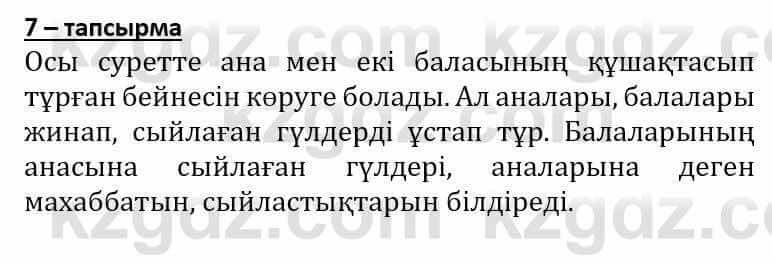 7 – тапсырма

Осы суретте ана мен екі баласының құшақтасып тұрған бейнесін көруге болады. Ал аналары, балалары жинап, сыйлаған гүлдерді ұстап тұр. Балаларының анасына сыйлаған гүлдері, аналарына деген махаббатын, сыйластықтарын білдіреді.

kzgdz.com kzgdz.com kzgdz.com kzgdz.com kzgdz.com